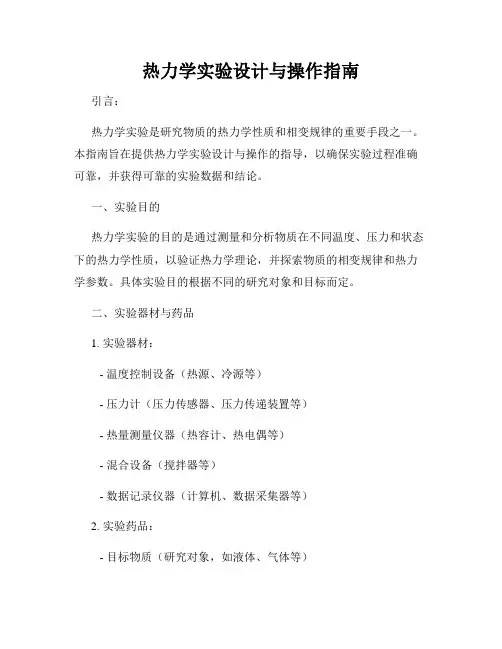 热力学实验设计与操作指南

引言：

热力学实验是研究物质的热力学性质和相变规律的重要手段之一。本指南旨在提供热力学实验设计与操作的指导，以确保实验过程准确可靠，并获得可靠的实验数据和结论。

一、实验目的

热力学实验的目的是通过测量和分析物质在不同温度、压力和状态下的热力学性质，以验证热力学理论，并探索物质的相变规律和热力学参数。具体实验目的根据不同的研究对象和目标而定。

二、实验器材与药品

1. 实验器材：

- 温度控制设备（热源、冷源等）

- 压力计（压力传感器、压力传递装置等）

- 热量测量仪器（热容计、热电偶等）

- 混合设备（搅拌器等）

- 数据记录仪器（计算机、数据采集器等）

2. 实验药品：

- 目标物质（研究对象，如液体、气体等）